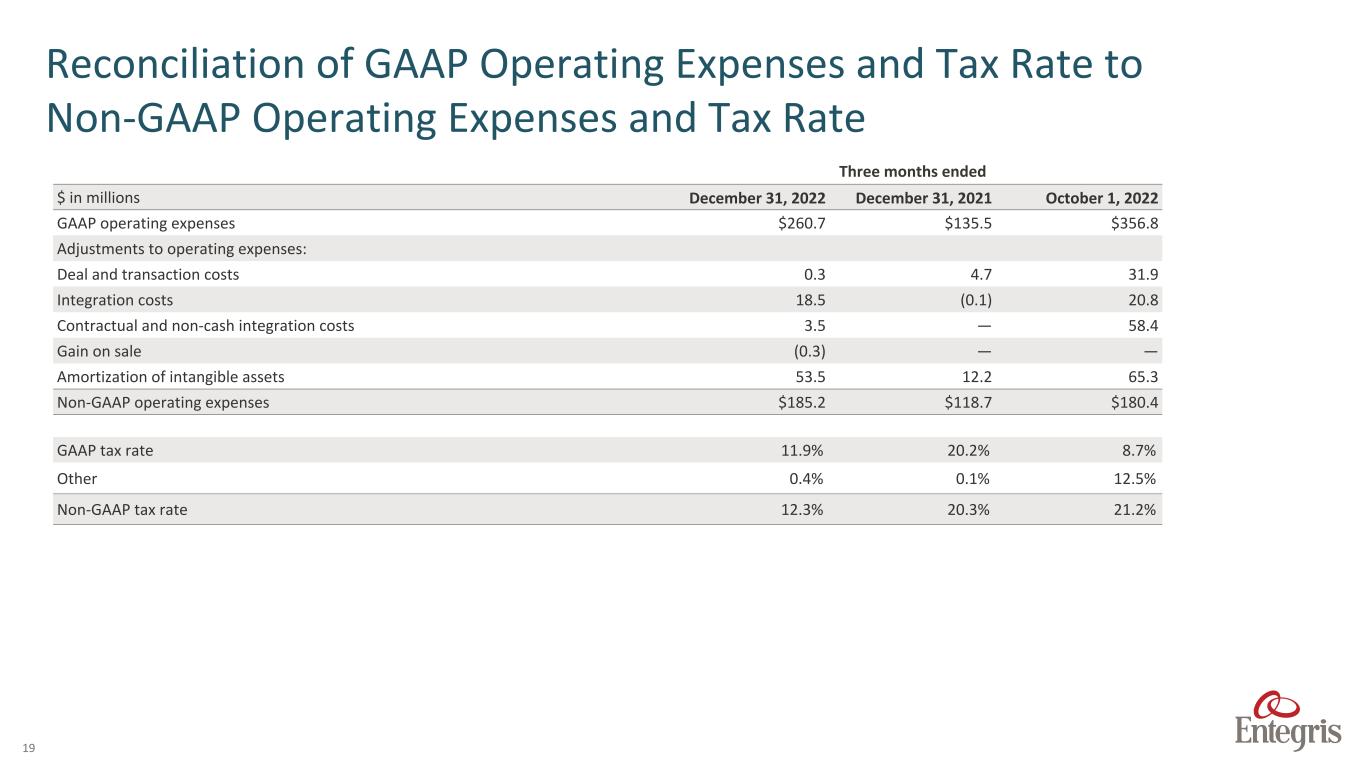 Reconciliation of GAAP Operating Expenses and Tax Rate to Non-GAAP Operating Expenses and Tax Rate

Three months ended

| \$ in millions | December 31, 2022 | December 31, 2021 | October 1, 2022 |
|---|---|---|---|
| GAAP operating expenses | \$260.7 | \$135.5 | \$356.8 |
| Adjustments to operating expenses: | | | |
| Deal and transaction costs | 0.3 | 4.7 | 31.9 |
| Integration costs | 18.5 | (0.1) | 20.8 |
| Contractual and non-cash integration costs | 3.5 | — | 58.4 |
| Gain on sale | (0.3) | — | — |
| Amortization of intangible assets | 53.5 | 12.2 | 65.3 |
| Non-GAAP operating expenses | \$185.2 | \$118.7 | \$180.4 |
| | | | |
| GAAP tax rate | 11.9% | 20.2% | 8.7% |
| Other | 0.4% | 0.1% | 12.5% |
| Non-GAAP tax rate | 12.3% | 20.3% | 21.2% |

19

Entegris